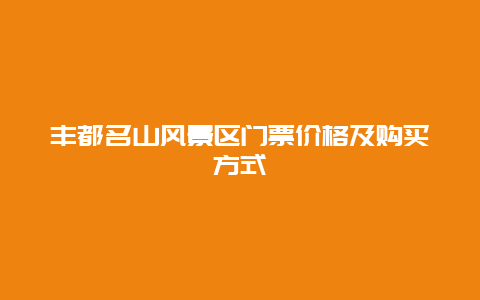 丰都名山风景区门票价格及购买方式